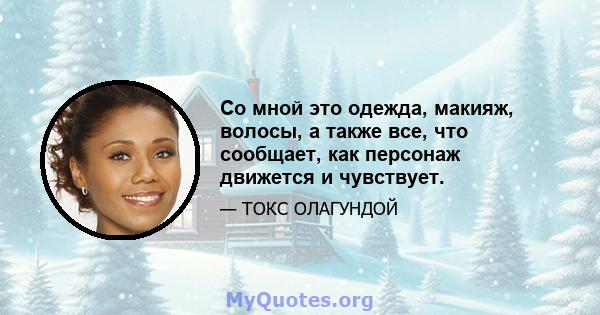 Со мной это одежда, макияж, волосы, а также все, что сообщает, как персонаж движется и чувствует.

— ТОКС ОЛАГУНДОЙ

MyQuotes.org